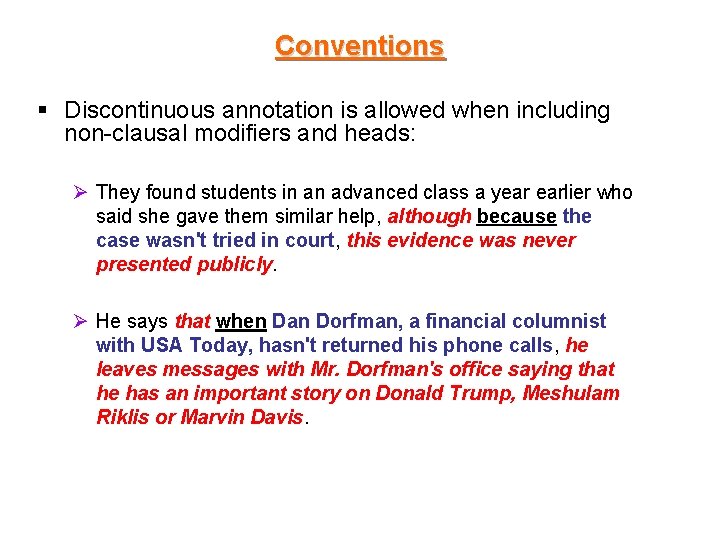 Conventions

• Discontinuous annotation is allowed when including non-clausal modifiers and heads:

➢ They found students in an advanced class a year earlier who said she gave them similar help, although because the case wasn't tried in court, this evidence was never presented publicly.

➢ He says that when Dan Dorfman, a financial columnist with USA Today, hasn't returned his phone calls, he leaves messages with Mr. Dorfman's office saying that he has an important story on Donald Trump, Meshulam Riklis or Marvin Davis.